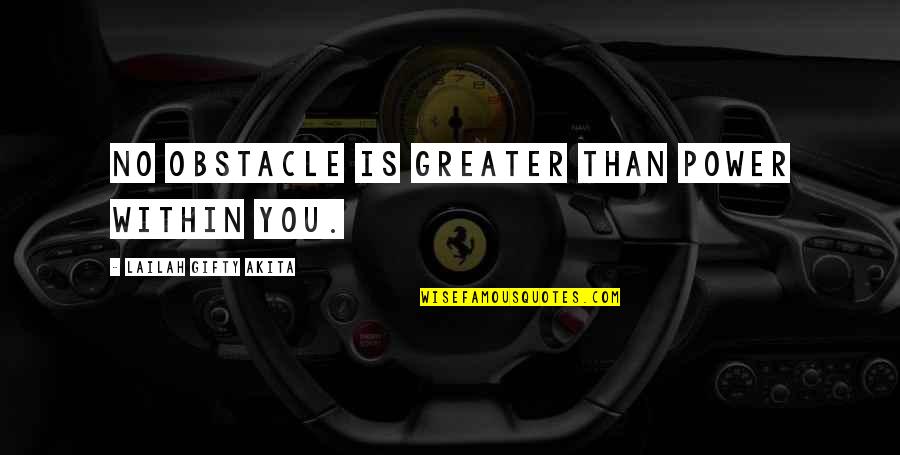 NO OBSTACLE IS GREATER THAN POWER WITHIN YOU.

- LAILAH GIFTY AKITA

WISEFAMOUSQUOTES.COM